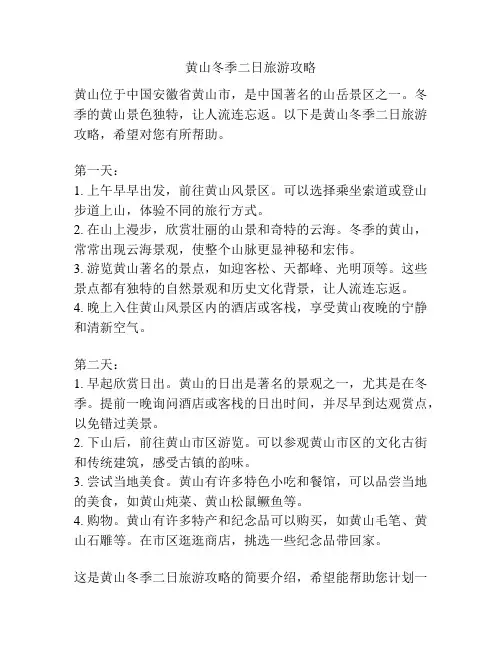 黄山冬季二日旅游攻略

黄山位于中国安徽省黄山市，是中国著名的山岳景区之一。冬季的黄山景色独特，让人流连忘返。以下是黄山冬季二日旅游攻略，希望对您有所帮助。

第一天：
1. 上午早早出发，前往黄山风景区。可以选择乘坐索道或登山步道上山，体验不同的旅行方式。
2. 在山上漫步，欣赏壮丽的山景和奇特的云海。冬季的黄山，常常出现云海景观，使整个山脉更显神秘和宏伟。
3. 游览黄山著名的景点，如迎客松、天都峰、光明顶等。这些景点都有独特的自然景观和历史文化背景，让人流连忘返。
4. 晚上入住黄山风景区内的酒店或客栈，享受黄山夜晚的宁静和清新空气。

第二天：
1. 早起欣赏日出。黄山的日出是著名的景观之一，尤其是在冬季。提前一晚询问酒店或客栈的日出时间，并尽早到达观赏点，以免错过美景。
2. 下山后，前往黄山市区游览。可以参观黄山市区的文化古街和传统建筑，感受古镇的韵味。
3. 尝试当地美食。黄山有许多特色小吃和餐馆，可以品尝当地的美食，如黄山炖菜、黄山松鼠鳜鱼等。
4. 购物。黄山有许多特产和纪念品可以购买，如黄山毛笔、黄山石雕等。在市区逛逛商店，挑选一些纪念品带回家。

这是黄山冬季二日旅游攻略的简要介绍，希望能帮助您计划一